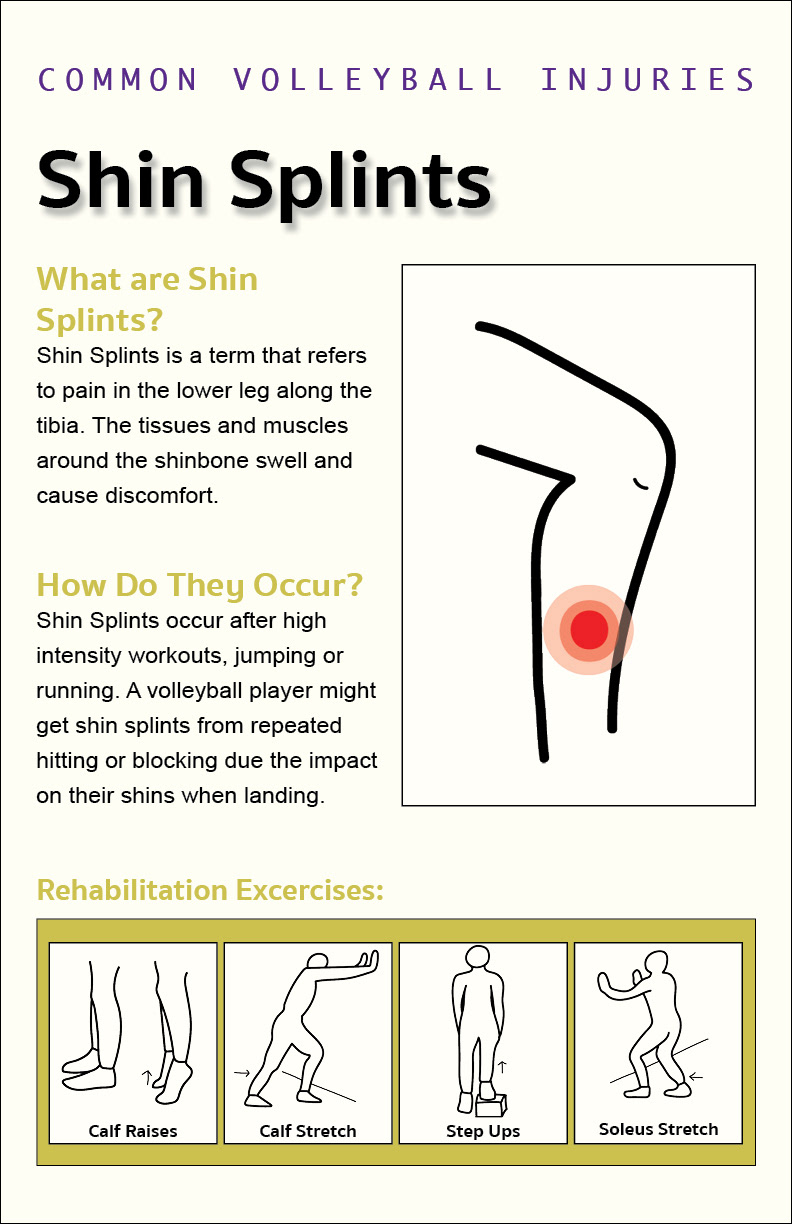 COMMON VOLLEYBALL INJURIES

Shin Splints

What are Shin Splints?

Shin Splints is a term that refers to pain in the lower leg along the tibia. The tissues and muscles around the shinbone swell and cause discomfort.

How Do They Occur?

Shin Splints occur after high intensity workouts, jumping or running. A volleyball player might get shin splints from repeated hitting or blocking due the impact on their shins when landing.

Rehabilitation Excercises:

Calf Raises

Calf Stretch

Step Ups

Soleus Stretch